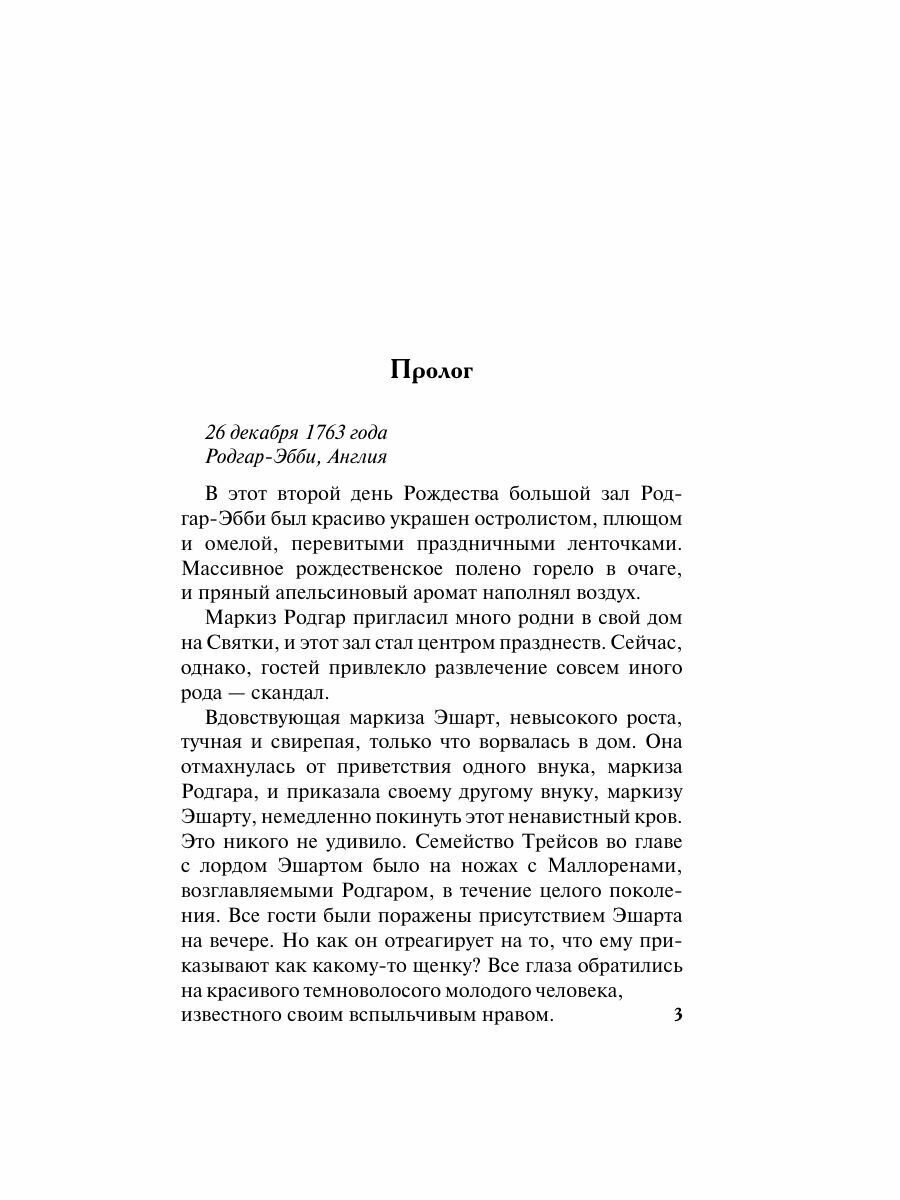 Пролог

26 декабря 1763 года
Родгар-Эбби, Англия

В этот второй день Рождества большой зал Родгар-Эбби был красиво украшен остролистом, плющом и омелой, перевитыми праздничными ленточками. Массивное рождественское полено горело в очаге, и пряный апельсиновый аромат наполнял воздух.

Маркиз Родгар пригласил много родни в свой дом на Святки, и этот зал стал центром празднеств. Сейчас, однако, гостей привлекло развлечение совсем иного рода — скандал.

Вдовствующая маркиза Эшарт, невысокого роста, тучная и свирепая, только что ворвалась в дом. Она отмахнулась от приветствия одного внука, маркиза Родгара, и приказала своему другому внуку, маркизу Эшарту, немедленно покинуть этот ненавистный кров. Это никого не удивило. Семейство Трейсов во главе с лордом Эшартом было на ножах с Маллоренами, возглавляемыми Родгаром, в течение целого поколения. Все гости были поражены присутствием Эшарта на вечере. Но как он отреагирует на то, что ему приказывают как какому-то щенку? Все глаза обратились на красивого темноволосого молодого человека, известного своим вспыльчивым нравом.

3